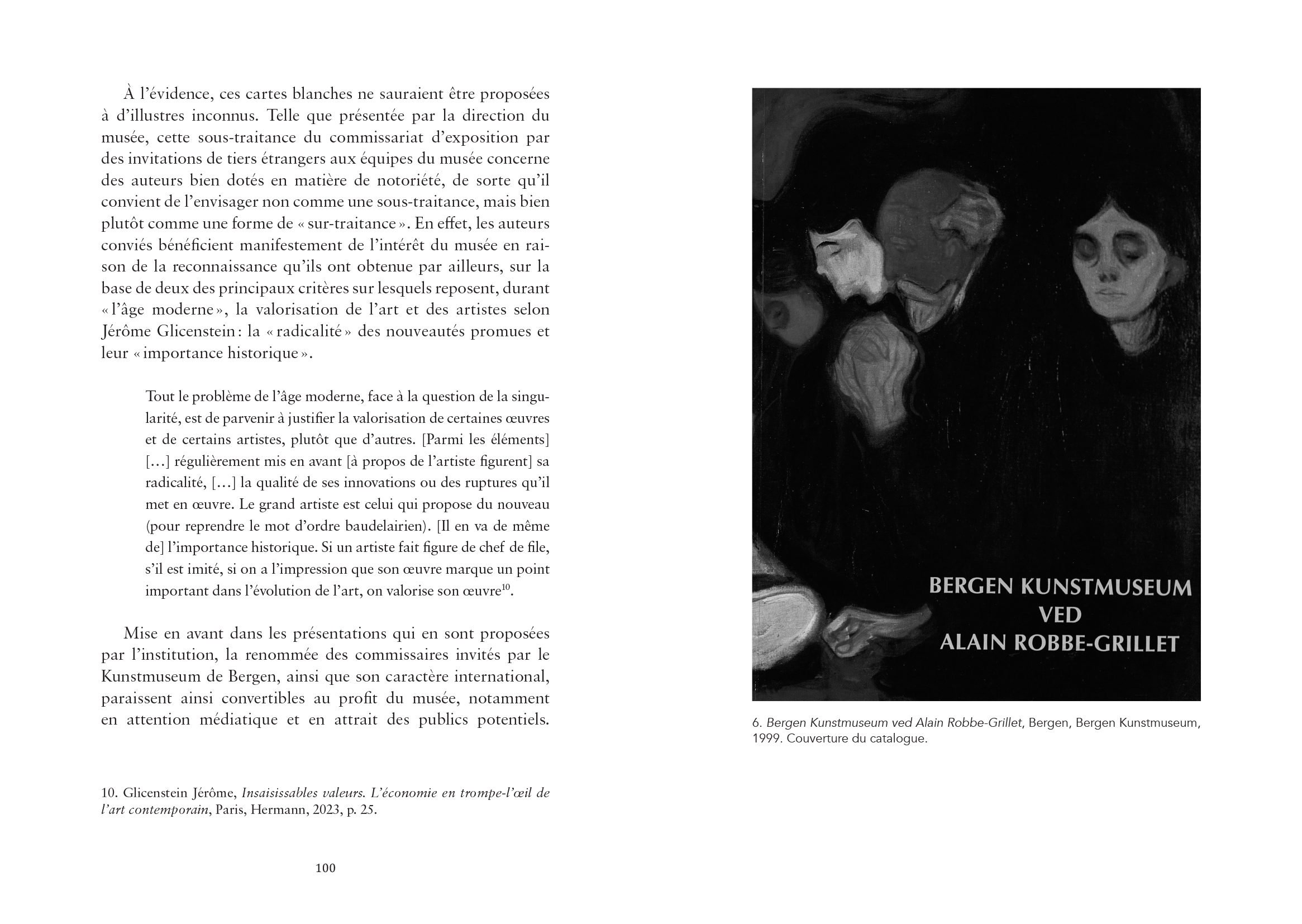 À l'évidence, ces cartes blanches ne sauraient être proposées à d'illustres inconnus. Telle que présentée par la direction du musée, cette sous-traitance du commissariat d'exposition par des invitations de tiers étrangers aux équipes du musée concerne des auteurs bien dotés en matière de notoriété, de sorte qu'il convient de l'envisager non comme une sous-traitance, mais bien plutôt comme une forme de « sur-traitance ». En effet, les auteurs conviés bénéficient manifestement de l'intérêt du musée en raison de la reconnaissance qu'ils ont obtenue par ailleurs, sur la base de deux des principaux critères sur lesquels reposent, durant « l'âge moderne », la valorisation de l'art et des artistes selon Jérôme Glicenstein : la « radicalité » des nouveautés promues et leur « importance historique ».

Tout le problème de l'âge moderne, face à la question de la singularité, est de parvenir à justifier la valorisation de certaines œuvres et de certains artistes, plutôt que d'autres. [Parmi les éléments] […] régulièrement mis en avant [à propos de l'artiste figurent] sa radicalité, […] la qualité de ses innovations ou des ruptures qu'il met en œuvre. Le grand artiste est celui qui propose du nouveau (pour reprendre le mot d'ordre baudelairien). [Il en va de même de] l'importance historique. Si un artiste fait figure de chef de file, s'il est imité, si on a l'impression que son œuvre marque un point important dans l'évolution de l'art, on valorise son œuvre$^{10}$.

Mise en avant dans les présentations qui en sont proposées par l'institution, la renommée des commissaires invités par le Kunstmuseum de Bergen, ainsi que son caractère international, paraissent ainsi convertibles au profit du musée, notamment en attention médiatique et en attrait des publics potentiels.

10. Glicenstein Jérôme, Insaisissables valeurs. L'économie en trompe-l'œil de l'art contemporain, Paris, Hermann, 2023, p. 25.

100

BERGEN KUNSTMUSEUM
VED
ALAIN ROBBE-GRILLET

6. Bergen Kunstmuseum ved Alain Robbe-Grillet, Bergen, Bergen Kunstmuseum, 1999. Couverture du catalogue.